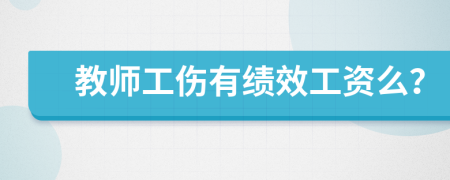 教师工伤有绩效工资么?